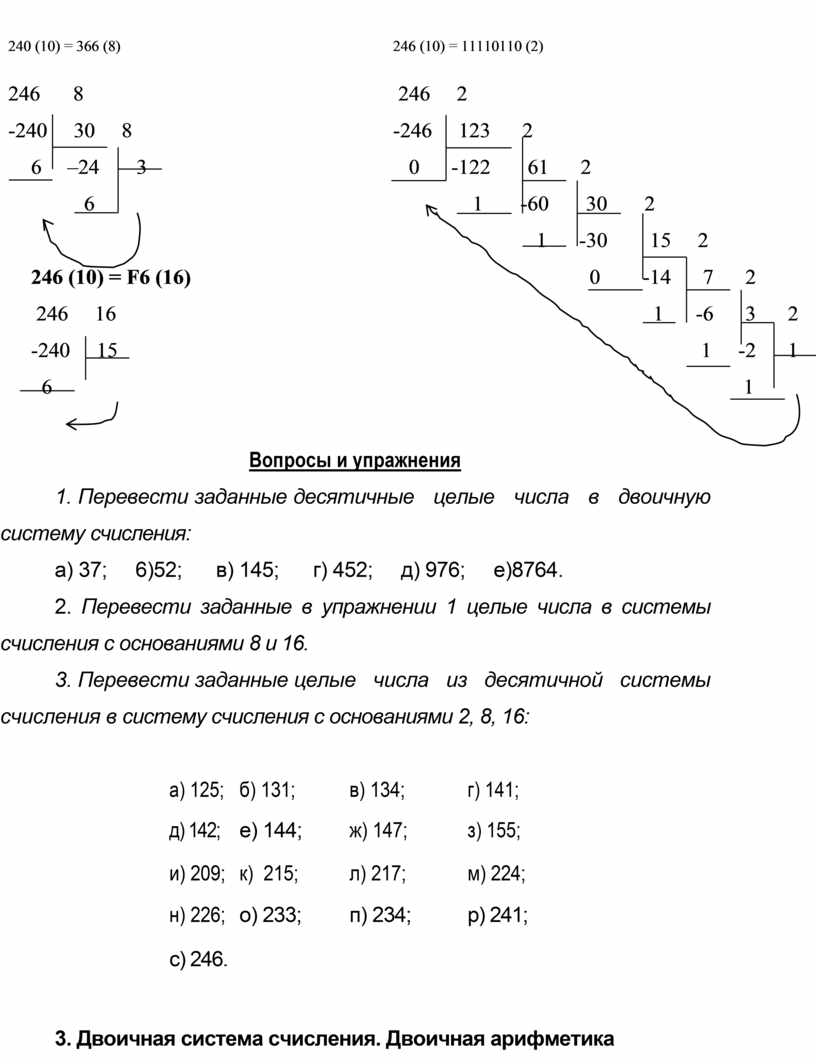 240 (10) = 366 (8)

246 8
-240 30 8
6 –24 3
6

246 (10) = F6 (16)
246 16
-240 15
6

246 (10) = 11110110 (2)

246 2
-246 123 2
0 -122 61 2
1 -60 30 2
1 -30 15 2
0 -14 7 2
1 -6 3 2
1 -2 1
1

Вопросы и упражнения

1. Перевести заданные десятичные целые числа в двоичную систему счисления:

а) 37; б)52; в) 145; г) 452; д) 976; е)8764.

2. Перевести заданные в упражнении 1 целые числа в системы счисления с основаниями 8 и 16.

3. Перевести заданные целые числа из десятичной системы счисления в систему счисления с основаниями 2, 8, 16:

а) 125; б) 131; в) 134; г) 141;

д) 142; е) 144; ж) 147; з) 155;

и) 209; к) 215; л) 217; м) 224;

н) 226; о) 233; п) 234; р) 241;

с) 246.

3. Двоичная система счисления. Двоичная арифметика